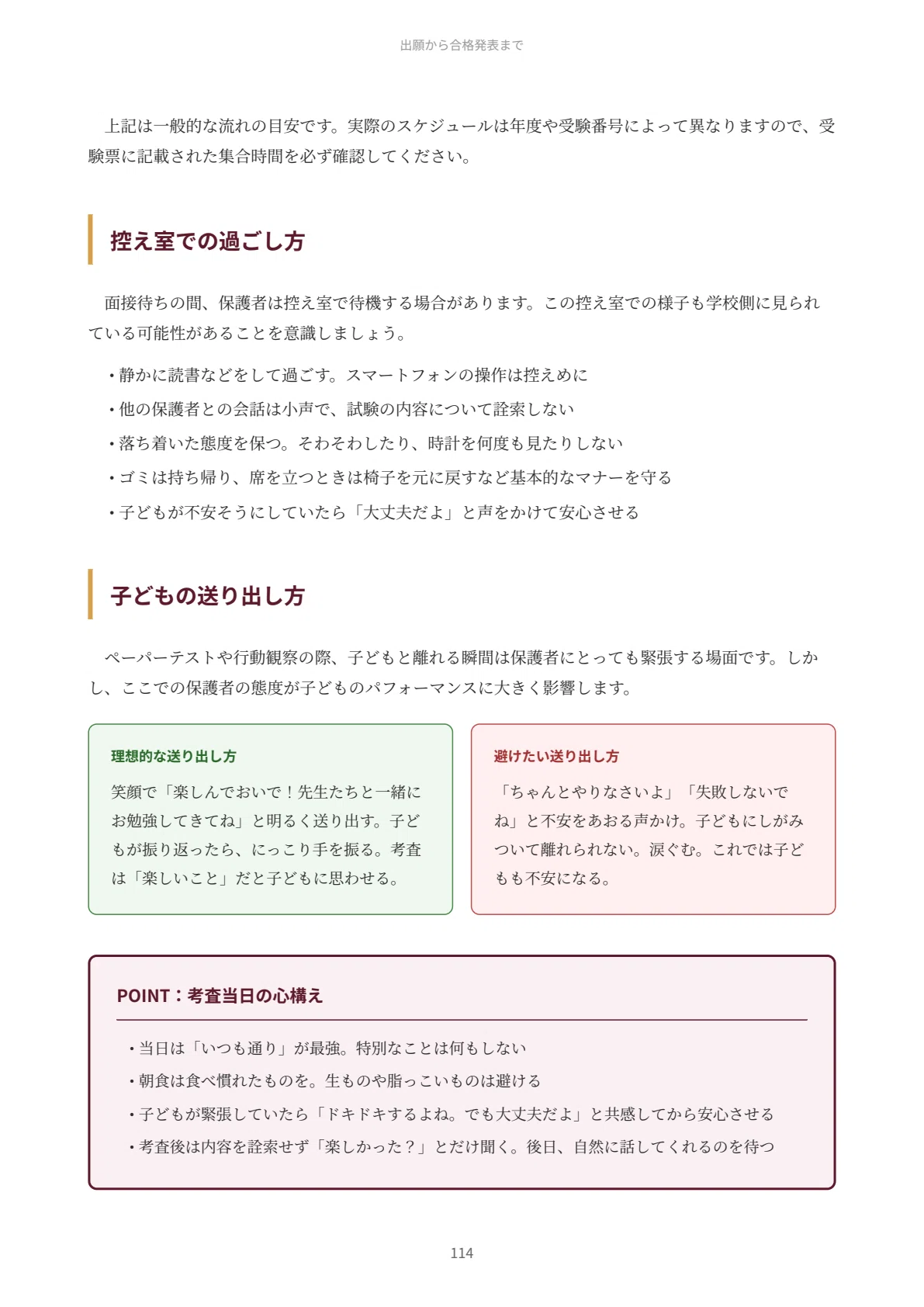 出願から合格発表まで

上記は一般的な流れの目安です。実際のスケジュールは年度や受験番号によって異なりますので、受験票に記載された集合時間を必ず確認してください。

控え室での過ごし方

面接待ちの間、保護者は控え室で待機する場合があります。この控え室での様子も学校側に見られている可能性があることを意識しましょう。

• 静かに読書などをして過ごす。スマートフォンの操作は控えめに
• 他の保護者との会話は小声で、試験の内容について詮索しない
• 落ち着いた態度を保つ。そわそわしたり、時計を何度も見たりしない
• ゴミは持ち帰り、席を立つときは椅子を元に戻すなど基本的なマナーを守る
• 子どもが不安そうにしていたら「大丈夫だよ」と声をかけて安心させる

子どもの送り出し方

ペーパーテストや行動観察の際、子どもと離れる瞬間は保護者にとっても緊張する場面です。しかし、ここでの保護者の態度が子どものパフォーマンスに大きく影響します。

理想的な送り出し方

笑顔で「楽しんでおいで！先生たちと一緒にお勉強してきてね」と明るく送り出す。子どもが振り返ったら、にっこり手を振る。考査は「楽しいこと」だと子どもに思わせる。

避けたい送り出し方

「ちゃんとやりなさいよ」「失敗しないでね」と不安をあおる声かけ。子どもにしがみついて離れられない。涙ぐむ。これでは子どもも不安になる。

POINT：考査当日の心構え

• 当日は「いつも通り」が最強。特別なことは何もしない
• 朝食は食べ慣れたものを。生ものや脂っこいものは避ける
• 子どもが緊張していたら「ドキドキするよね。でも大丈夫だよ」と共感してから安心させる
• 考査後は内容を詮索せず「楽しかった？」とだけ聞く。後日、自然に話してくれるのを待つ

114